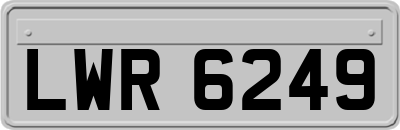 LWR 6249